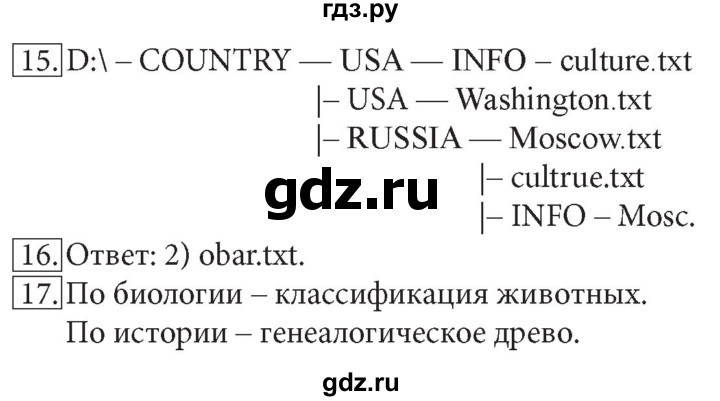 гдз.ру

15. D:\ – COUNTRY — USA — INFO – culture.txt
|– USA — Washington.txt
|– RUSSIA — Moscow.txt
|– cultrue.txt
|– INFO – Mosc.

gdz.ru

16. Ответ: 2) obar.txt.

17. По биологии – классификация животных.
По истории – генеалогическое древо.

gdz.ru